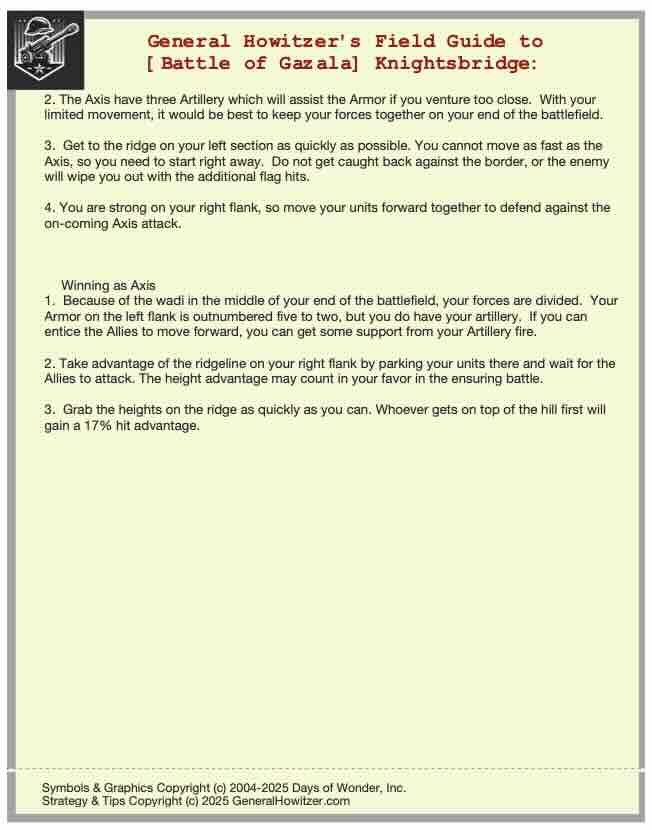 General Howitzer's Field Guide to
[ Battle of Gazala] Knightsbridge:

2. The Axis have three Artillery which will assist the Armor if you venture too close. With your limited movement, it would be best to keep your forces together on your end of the battlefield.

3. Get to the ridge on your left section as quickly as possible. You cannot move as fast as the Axis, so you need to start right away. Do not get caught back against the border, or the enemy will wipe you out with the additional flag hits.

4. You are strong on your right flank, so move your units forward together to defend against the on-coming Axis attack.

Winning as Axis
1. Because of the wadi in the middle of your end of the battlefield, your forces are divided. Your Armor on the left flank is outnumbered five to two, but you do have your artillery. If you can entice the Allies to move forward, you can get some support from your Artillery fire.

2. Take advantage of the ridgeline on your right flank by parking your units there and wait for the Allies to attack. The height advantage may count in your favor in the ensuring battle.

3. Grab the heights on the ridge as quickly as you can. Whoever gets on top of the hill first will gain a 17% hit advantage.

Symbols & Graphics Copyright (c) 2004-2025 Days of Wonder, Inc.
Strategy & Tips Copyright (c) 2025 GeneralHowitzer.com